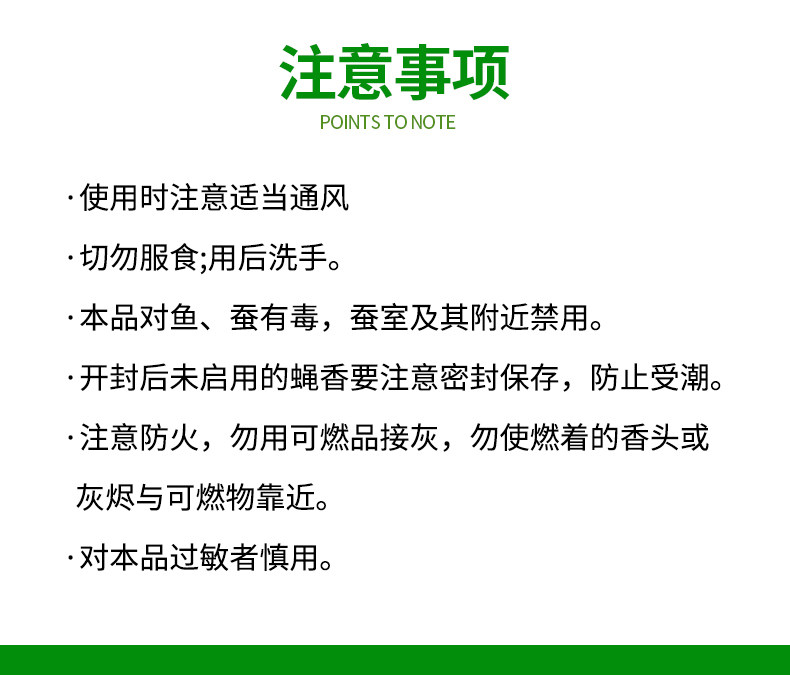 注意事项
POINTS TO NOTE

·使用时注意适当通风

·切勿服食;用后洗手。

·本品对鱼、蚕有毒，蚕室及其附近禁用。

·开封后未启用的蝇香要注意密封保存，防止受潮。

·注意防火，勿用可燃品接灰，勿使燃着的香头或灰烬与可燃物靠近。

·对本品过敏者慎用。